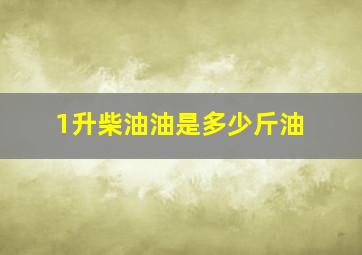 1升柴油油是多少斤油